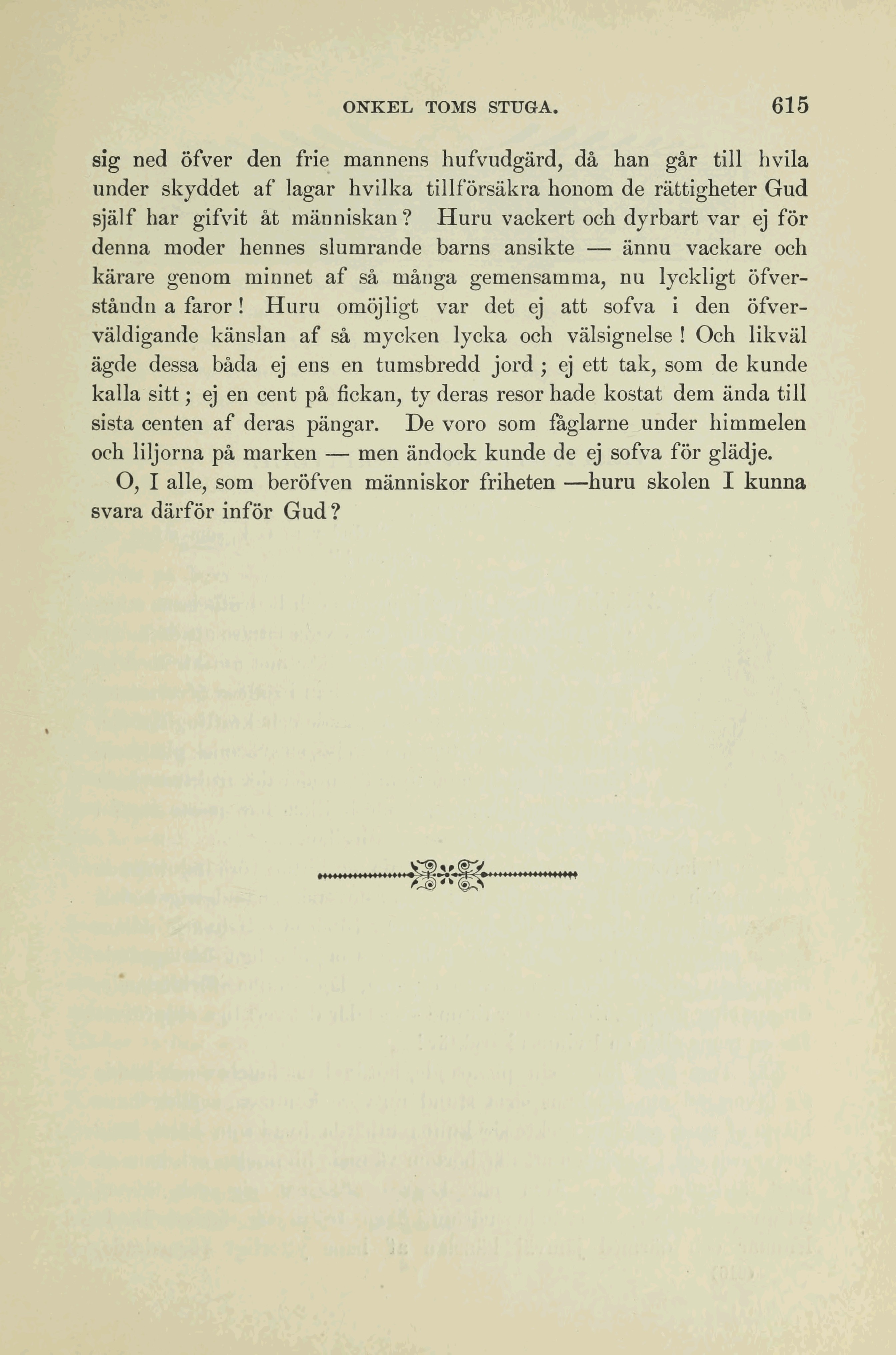 ONKEL TOMS STUGA. 615

sig ned öfver den frie mannens hufvudgärd, då han går till hvila under skyddet af lagar hvilka tillförsäkra honom de rättigheter Gud själf har gifvit åt människan? Huru vackert och dyrbart var ej för denna moder hennes slumrande barns ansikte — ännu vackare och kärare genom minnet af så många gemensamma, nu lyckligt öfverståndn a faror! Huru omöjligt var det ej att sofva i den öfverväldigande känslan af så mycken lycka och välsignelse! Och likväl ägde dessa båda ej ens en tumsbredd jord; ej ett tak, som de kunde kalla sitt; ej en cent på fickan, ty deras resor hade kostat dem ända till sista centen af deras pängar. De voro som fåglarne under himmelen och liljorna på marken — men ändock kunde de ej sofva för glädje.

O, I alle, som beröfven människor friheten —huru skolen I kunna svara därför inför Gud?